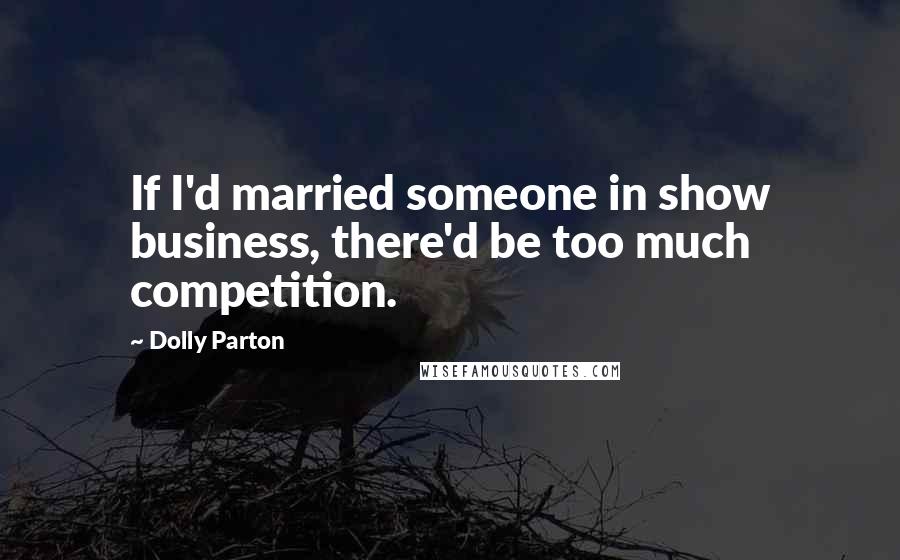 If I'd married someone in show business, there'd be too much competition.

~ Dolly Parton

WISEFAMOUSQUOTES.COM